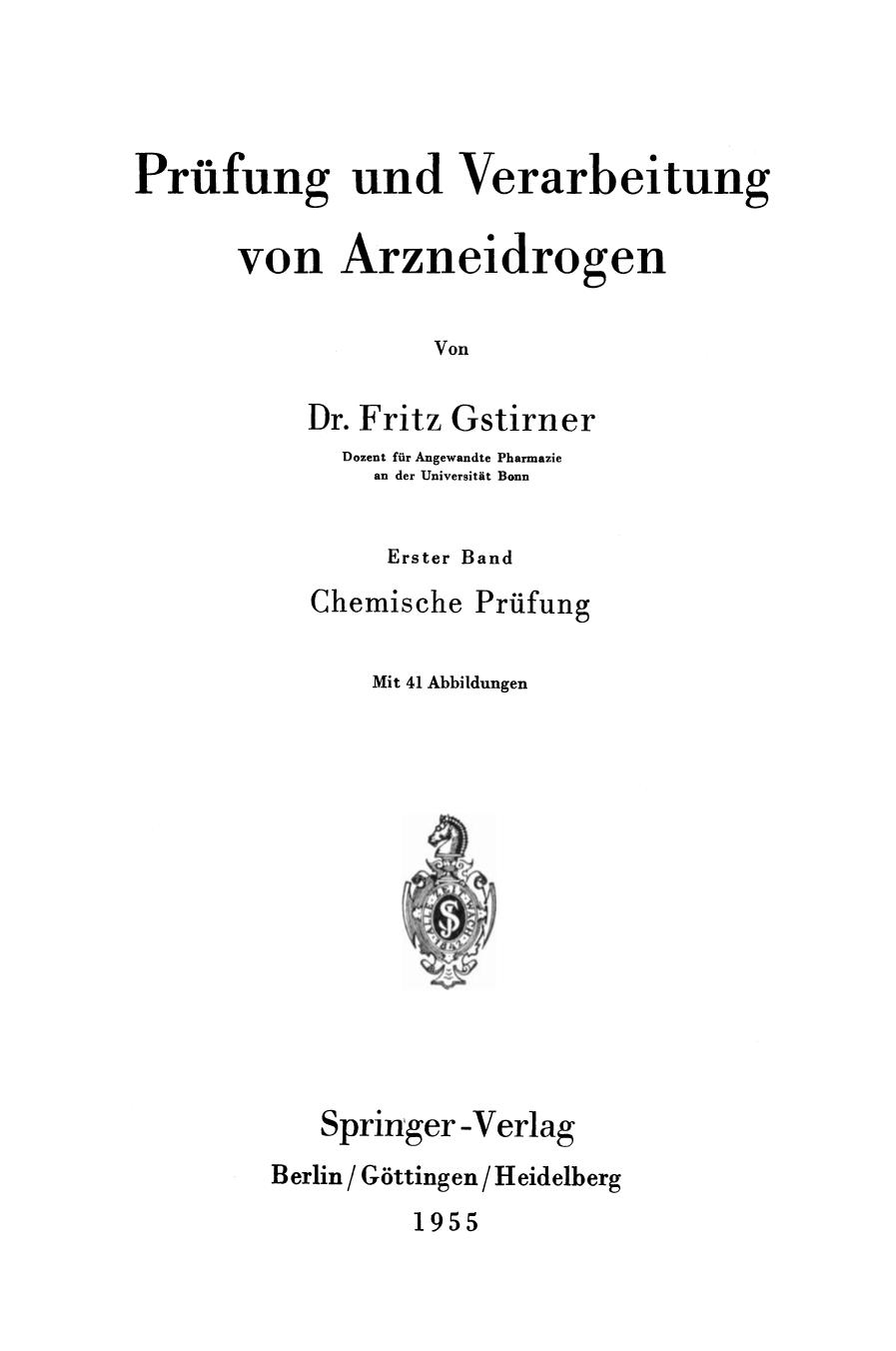 Prüfung und Verarbeitung von Arzneidrogen

Von

Dr. Fritz Gstirner

Dozent für Angewandte Pharmazie an der Universität Bonn

Erster Band

Chemische Prüfung

Mit 41 Abbildungen

Springer-Verlag

Berlin / Göttingen / Heidelberg

1955